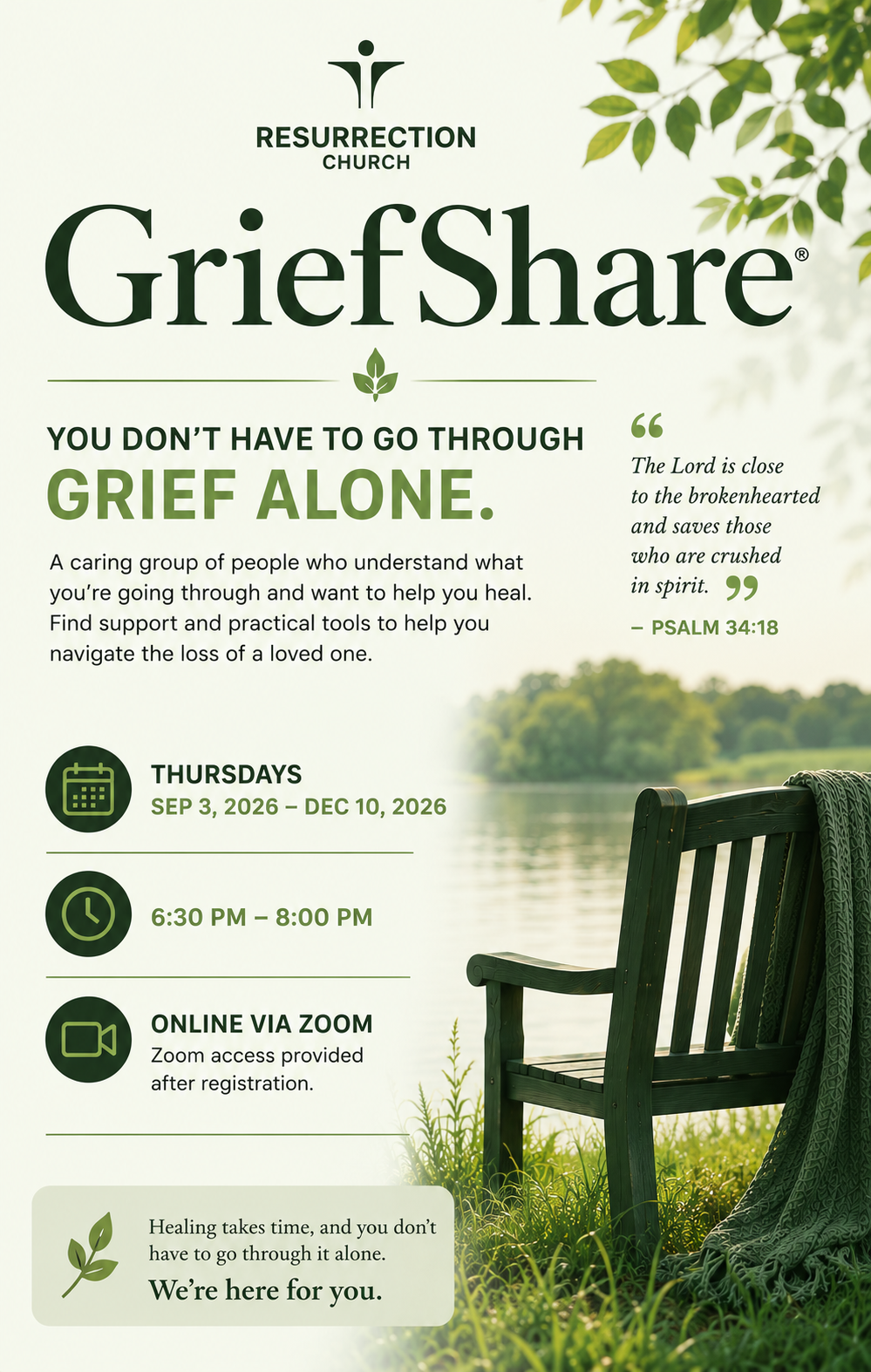 RESURRECTION
CHURCH

GriefShare®

YOU DON'T HAVE TO GO THROUGH
GRIEF ALONE.

A caring group of people who understand what you're going through and want to help you heal. Find support and practical tools to help you navigate the loss of a loved one.

"The Lord is close to the brokenhearted and saves those who are crushed in spirit."

– PSALM 34:18

THURSDAYS
SEP 3, 2026 – DEC 10, 2026

6:30 PM – 8:00 PM

ONLINE VIA ZOOM
Zoom access provided after registration.

Healing takes time, and you don't have to go through it alone.
We're here for you.